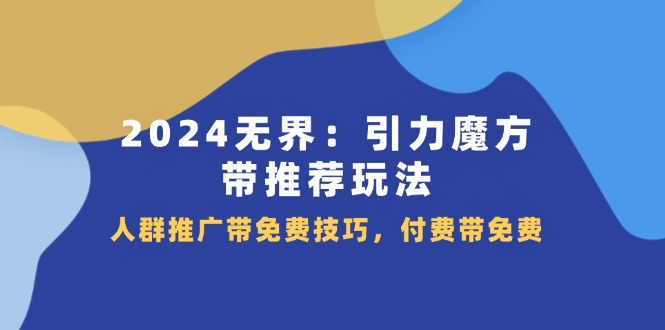 2024无界：引力魔方
带推荐玩法

人群推广带免费技巧，付费带免费